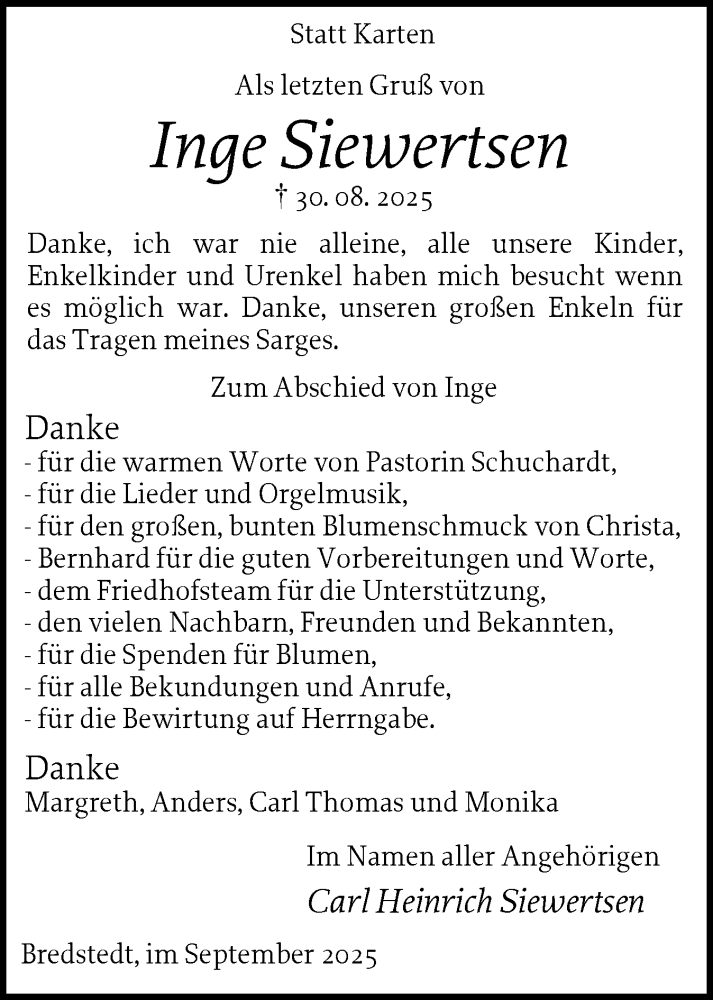 Statt Karten

Als letzten Gruß von

Inge Siewertsen

† 30. 08. 2025

Danke, ich war nie alleine, alle unsere Kinder, Enkelkinder und Urenkel haben mich besucht wenn es möglich war. Danke, unseren großen Enkeln für das Tragen meines Sarges.

Zum Abschied von Inge

Danke
- für die warmen Worte von Pastorin Schuchardt,
- für die Lieder und Orgelmusik,
- für den großen, bunten Blumenschmuck von Christa,
- Bernhard für die guten Vorbereitungen und Worte,
- dem Friedhofsteam für die Unterstützung,
- den vielen Nachbarn, Freunden und Bekannten,
- für die Spenden für Blumen,
- für alle Bekundungen und Anrufe,
- für die Bewirtung auf Herrngabe.

Danke
Margreth, Anders, Carl Thomas und Monika

Im Namen aller Angehörigen
Carl Heinrich Siewertsen

Bredstedt, im September 2025